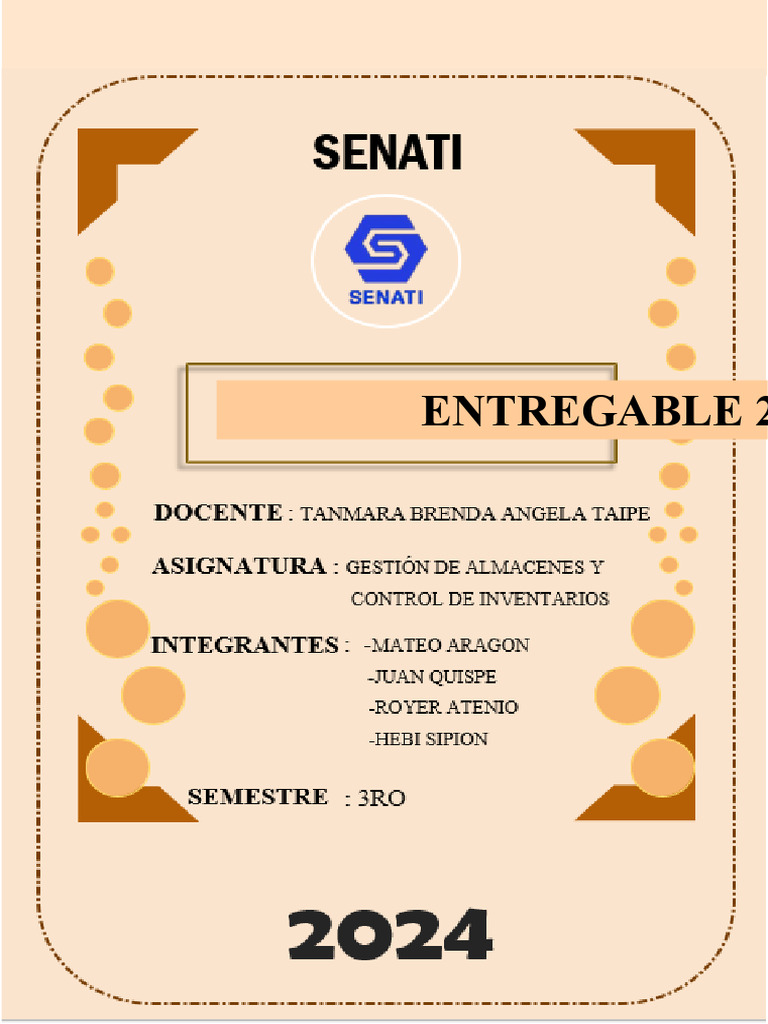 SENATI

SENATI

ENTREGABLE 2

DOCENTE : TANMARA BRENDA ANGELA TAIPE

ASIGNATURA : GESTIÓN DE ALMACENES Y CONTROL DE INVENTARIOS

INTEGRANTES : -MATEO ARAGON
-JUAN QUISPE
-ROYER ATENIO
-HEBI SIPION

SEMESTRE : 3RO

2024